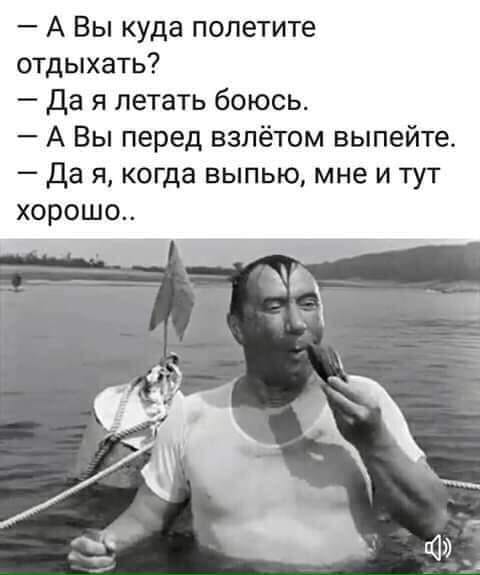 — А Вы куда полетите отдыхать?
— Да я летать боюсь.
— А Вы перед взлётом выпейте.
— Да я, когда выпью, мне и тут хорошо..